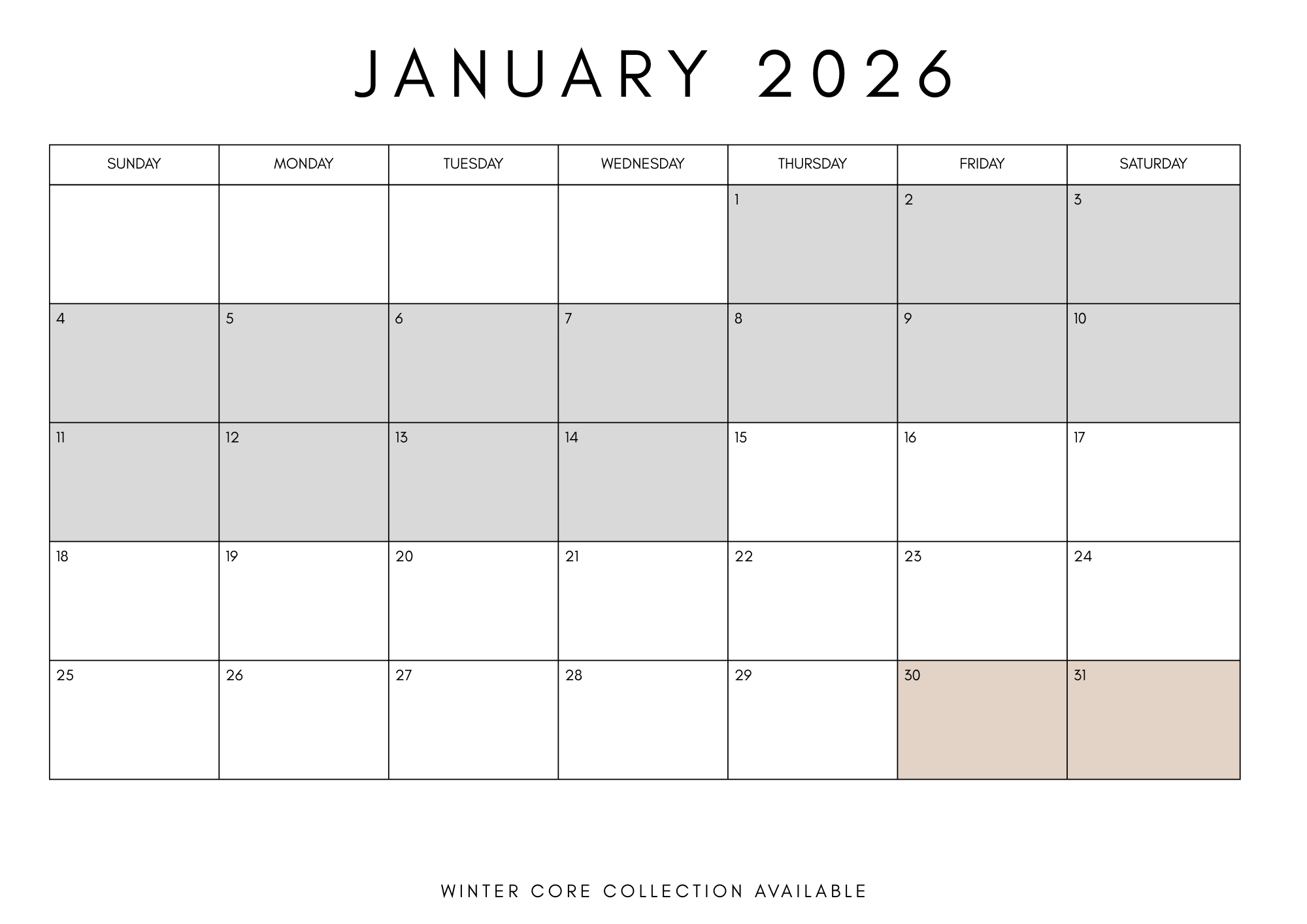 JANUARY 2026

| SUNDAY | MONDAY | TUESDAY | WEDNESDAY | THURSDAY | FRIDAY | SATURDAY |
|---|---|---|---|---|---|---|
|  |  |  |  | 1 | 2 | 3 |
| 4 | 5 | 6 | 7 | 8 | 9 | 10 |
| 11 | 12 | 13 | 14 | 15 | 16 | 17 |
| 18 | 19 | 20 | 21 | 22 | 23 | 24 |
| 25 | 26 | 27 | 28 | 29 | 30 | 31 |

WINTER CORE COLLECTION AVAILABLE